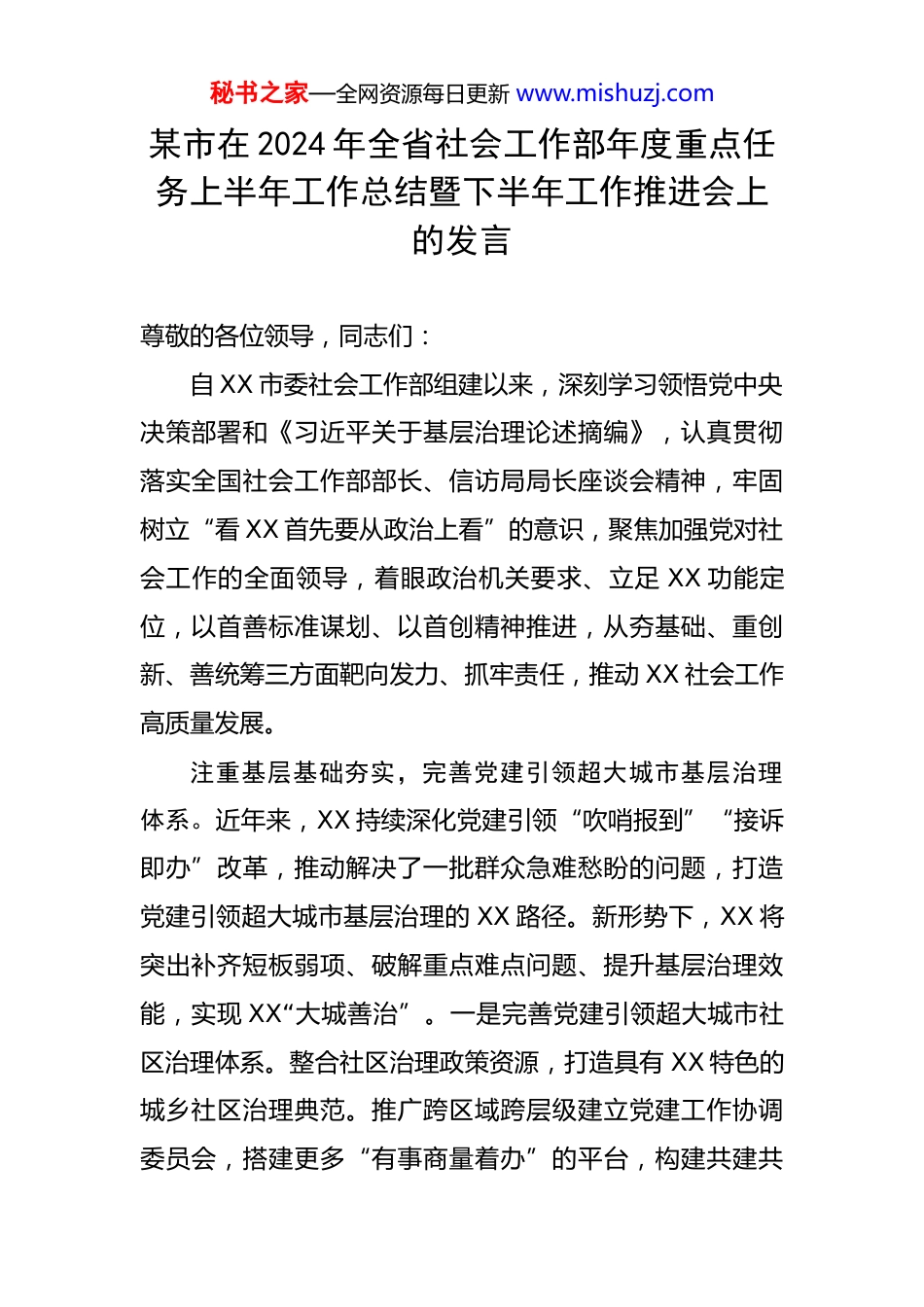 秘书之家—全网资源每日更新 www.mishuzj.com

某市在 2024 年全省社会工作部年度重点任务上半年工作总结暨下半年工作推进会上的发言

尊敬的各位领导，同志们：

自 XX 市委社会工作部组建以来，深刻学习领悟党中央决策部署和《习近平关于基层治理论述摘编》，认真贯彻落实全国社会工作部部长、信访局局长座谈会精神，牢固树立“看 XX 首先要从政治上看”的意识，聚焦加强党对社会工作的全面领导，着眼政治机关要求、立足 XX 功能定位，以首善标准谋划、以首创精神推进，从夯基础、重创新、善统筹三方面靶向发力、抓牢责任，推动 XX 社会工作高质量发展。

注重基层基础夯实，完善党建引领超大城市基层治理体系。近年来，XX 持续深化党建引领“吹哨报到”“接诉即办”改革，推动解决了一批群众急难愁盼的问题，打造党建引领超大城市基层治理的 XX 路径。新形势下，XX 将突出补齐短板弱项、破解重点难点问题、提升基层治理效能，实现 XX“大城善治”。一是完善党建引领超大城市社区治理体系。整合社区治理政策资源，打造具有 XX 特色的城乡社区治理典范。推广跨区域跨层级建立党建工作协调委员会，搭建更多“有事商量着办”的平台，构建共建共